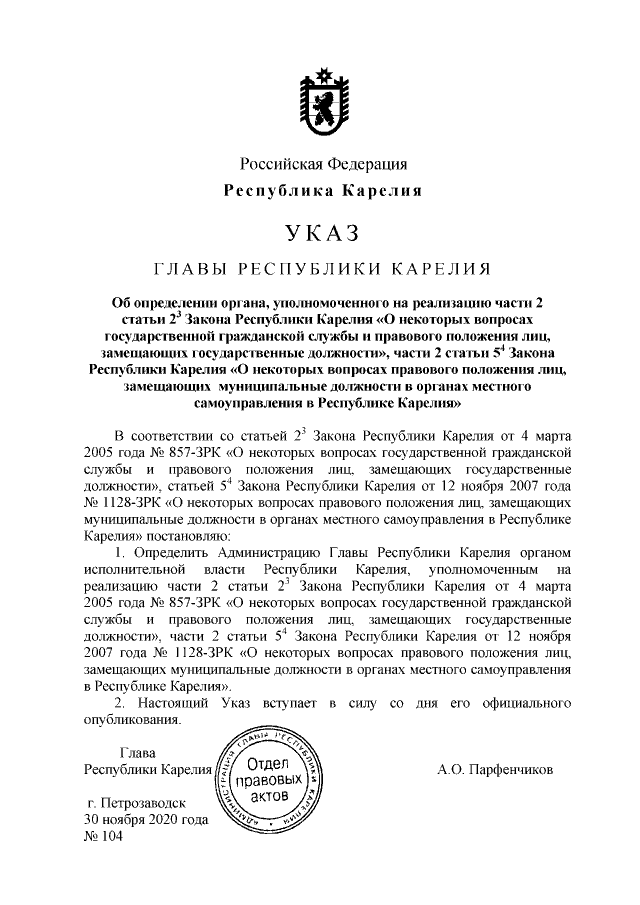 Российская Федерация
Республика Карелия

УКАЗ

ГЛАВЫ РЕСПУБЛИКИ КАРЕЛИЯ

Об определении органа, уполномоченного на реализацию части 2 статьи $2^3$ Закона Республики Карелия «О некоторых вопросах государственной гражданской службы и правового положения лиц, замещающих государственные должности», части 2 статьи $5^4$ Закона Республики Карелия «О некоторых вопросах правового положения лиц, замещающих муниципальные должности в органах местного самоуправления в Республике Карелия»

В соответствии со статьей $2^3$ Закона Республики Карелия от 4 марта 2005 года № 857-ЗРК «О некоторых вопросах государственной гражданской службы и правового положения лиц, замещающих государственные должности», статьей $5^4$ Закона Республики Карелия от 12 ноября 2007 года № 1128-ЗРК «О некоторых вопросах правового положения лиц, замещающих муниципальные должности в органах местного самоуправления в Республике Карелия» постановляю:

1. Определить Администрацию Главы Республики Карелия органом исполнительной власти Республики Карелия, уполномоченным на реализацию части 2 статьи $2^3$ Закона Республики Карелия от 4 марта 2005 года № 857-ЗРК «О некоторых вопросах государственной гражданской службы и правового положения лиц, замещающих государственные должности», части 2 статьи $5^4$ Закона Республики Карелия от 12 ноября 2007 года № 1128-ЗРК «О некоторых вопросах правового положения лиц, замещающих муниципальные должности в органах местного самоуправления в Республике Карелия».

2. Настоящий Указ вступает в силу со дня его официального опубликования.

Глава
Республики Карелия

АДМИНИСТРАЦИЯ ГЛАВЫ РЕСПУБЛИКИ КАРЕЛИЯ
Отдел правовых актов

А.О. Парфенчиков

г. Петрозаводск
30 ноября 2020 года
№ 104